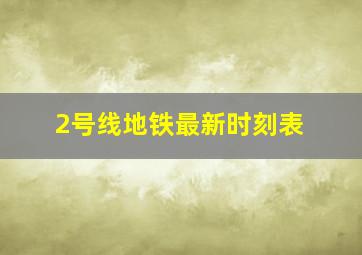 2号线地铁最新时刻表